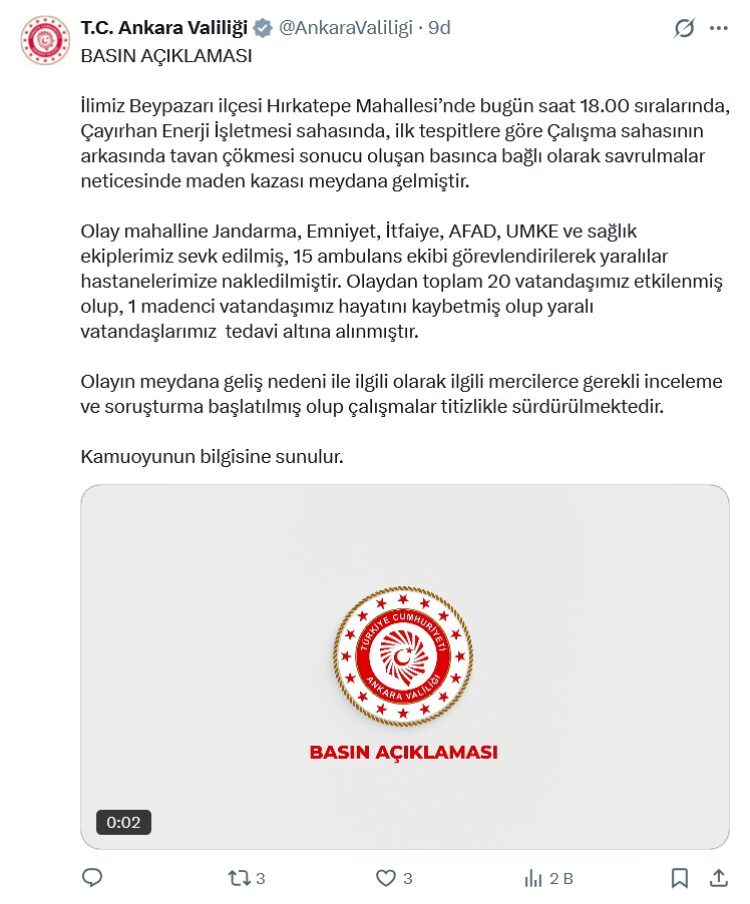 T.C. Ankara Valiliği @AnkaraValiligi · 9d
BASIN AÇIKLAMASI

İlimiz Beypazarı ilçesi Hırkatepe Mahallesi'nde bugün saat 18.00 sıralarında, Çayırhan Enerji İşletmesi sahasında, ilk tespitlere göre Çalışma sahasının arkasında tavan çökmesi sonucu oluşan basınca bağlı olarak savrulmalar neticesinde maden kazası meydana gelmiştir.

Olay mahalline Jandarma, Emniyet, İtfaiye, AFAD, UMKE ve sağlık ekiplerimiz sevk edilmiş, 15 ambulans ekibi görevlendirilerek yaralılar hastanelerimize nakledilmiştir. Olaydan toplam 20 vatandaşımız etkilenmiş olup, 1 madenci vatandaşımız hayatını kaybetmiş olup yaralı vatandaşlarımız tedavi altına alınmıştır.

Olayın meydana geliş nedeni ile ilgili olarak ilgili mercilerce gerekli inceleme ve soruşturma başlatılmış olup çalışmalar titizlikle sürdürülmektedir.

Kamuoyunun bilgisine sunulur.

TÜRKİYE CUMHURİYETİ
ANKARA VALİLİĞİ

BASIN AÇIKLAMASI

0:02

3
3
2 B